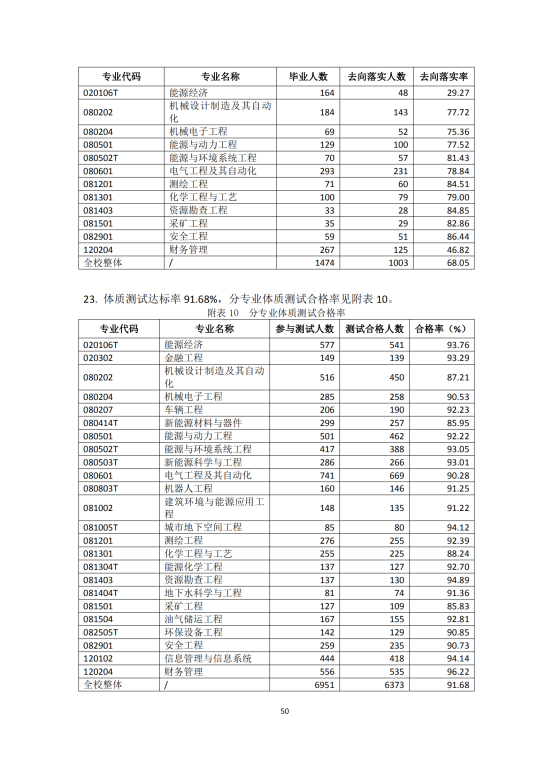 | 专业代码 | 专业名称 | 毕业人数 | 去向落实人数 | 去向落实率 |
|---|---|---|---|---|
| 020106T | 能源经济 | 164 | 48 | 29.27 |
| 080202 | 机械设计制造及其自动化 | 184 | 143 | 77.72 |
| 080204 | 机械电子工程 | 69 | 52 | 75.36 |
| 080501 | 能源与动力工程 | 129 | 100 | 77.52 |
| 080502T | 能源与环境系统工程 | 70 | 57 | 81.43 |
| 080601 | 电气工程及其自动化 | 293 | 231 | 78.84 |
| 081201 | 测绘工程 | 71 | 60 | 84.51 |
| 081301 | 化学工程与工艺 | 100 | 79 | 79.00 |
| 081403 | 资源勘查工程 | 33 | 28 | 84.85 |
| 081501 | 采矿工程 | 35 | 29 | 82.86 |
| 082901 | 安全工程 | 59 | 51 | 86.44 |
| 120204 | 财务管理 | 267 | 125 | 46.82 |
| 全校整体 | / | 1474 | 1003 | 68.05 |

23. 体质测试达标率 91.68%，分专业体质测试合格率见附表 10。

附表 10 分专业体质测试合格率

| 专业代码 | 专业名称 | 参与测试人数 | 测试合格人数 | 合格率（%） |
|---|---|---|---|---|
| 020106T | 能源经济 | 577 | 541 | 93.76 |
| 020302 | 金融工程 | 149 | 139 | 93.29 |
| 080202 | 机械设计制造及其自动化 | 516 | 450 | 87.21 |
| 080204 | 机械电子工程 | 285 | 258 | 90.53 |
| 080207 | 车辆工程 | 206 | 190 | 92.23 |
| 080414T | 新能源材料与器件 | 299 | 257 | 85.95 |
| 080501 | 能源与动力工程 | 501 | 462 | 92.22 |
| 080502T | 能源与环境系统工程 | 417 | 388 | 93.05 |
| 080503T | 新能源科学与工程 | 286 | 266 | 93.01 |
| 080601 | 电气工程及其自动化 | 741 | 669 | 90.28 |
| 080803T | 机器人工程 | 160 | 146 | 91.25 |
| 081002 | 建筑环境与能源应用工程 | 148 | 135 | 91.22 |
| 081005T | 城市地下空间工程 | 85 | 80 | 94.12 |
| 081201 | 测绘工程 | 276 | 255 | 92.39 |
| 081301 | 化学工程与工艺 | 255 | 225 | 88.24 |
| 081304T | 能源化学工程 | 137 | 127 | 92.70 |
| 081403 | 资源勘查工程 | 137 | 130 | 94.89 |
| 081404T | 地下水科学与工程 | 81 | 74 | 91.36 |
| 081501 | 采矿工程 | 127 | 109 | 85.83 |
| 081504 | 油气储运工程 | 167 | 155 | 92.81 |
| 082505T | 环保设备工程 | 142 | 129 | 90.85 |
| 082901 | 安全工程 | 259 | 235 | 90.73 |
| 120102 | 信息管理与信息系统 | 444 | 418 | 94.14 |
| 120204 | 财务管理 | 556 | 535 | 96.22 |
| 全校整体 | / | 6951 | 6373 | 91.68 |

50